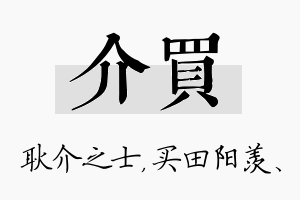 介買

耿介之士，买田阳羡、